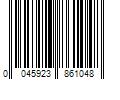 0 045923 861048